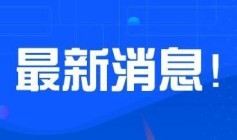 最新消息！